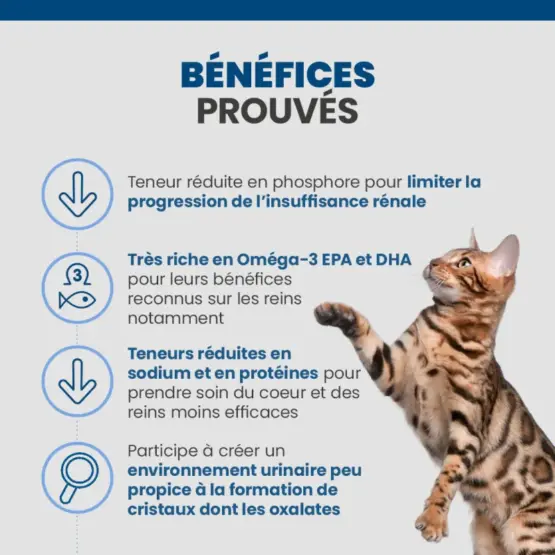 BÉNÉFICES
PROUVÉS

Teneur réduite en phosphore pour limiter la progression de l'insuffisance rénale

3

Très riche en Oméga-3 EPA et DHA pour leurs bénéfices reconnus sur les reins notamment

Teneurs réduites en sodium et en protéines pour prendre soin du coeur et des reins moins efficaces

Participe à créer un environnement urinaire peu propice à la formation de cristaux dont les oxalates